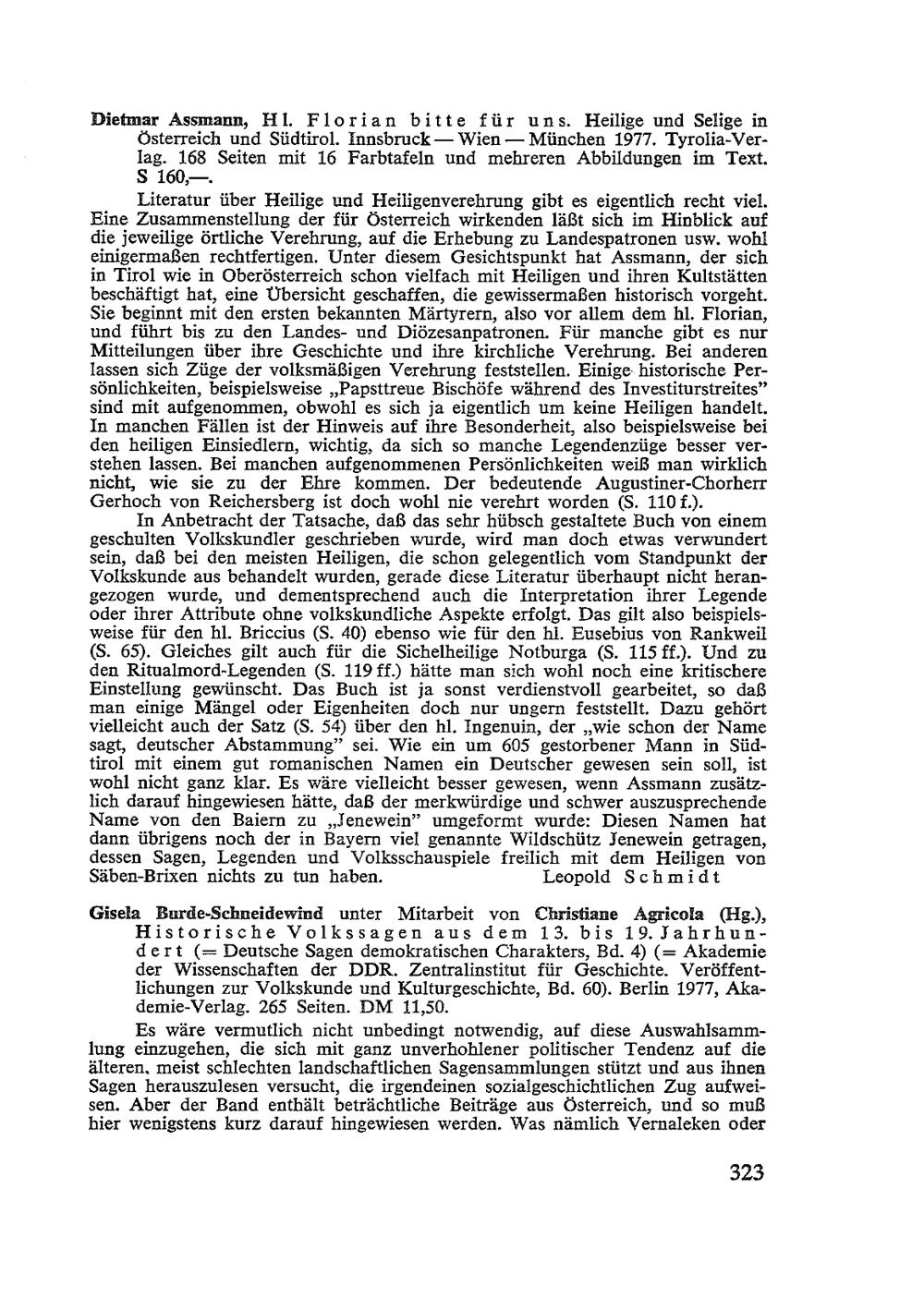 Dietmar Assmann, Hl. Florian bitte für uns. Heilige und Selige in Österreich und Südtirol. Innsbruck — Wien — München 1977. Tyrolia-Verlag. 168 Seiten mit 16 Farbtafeln und mehreren Abbildungen im Text. S 160,—.

Literatur über Heilige und Heiligenverehrung gibt es eigentlich recht viel. Eine Zusammenstellung der für Österreich wirkenden läßt sich im Hinblick auf die jeweilige örtliche Verehrung, auf die Erhebung zu Landespatronen usw. wohl einigermaßen rechtfertigen. Unter diesem Gesichtspunkt hat Assmann, der sich in Tirol wie in Oberösterreich schon vielfach mit Heiligen und ihren Kultstätten beschäftigt hat, eine Übersicht geschaffen, die gewissermaßen historisch vorgeht. Sie beginnt mit den ersten bekannten Märtyrern, also vor allem dem hl. Florian, und führt bis zu den Landes- und Diözesanpatronen. Für manche gibt es nur Mitteilungen über ihre Geschichte und ihre kirchliche Verehrung. Bei anderen lassen sich Züge der volksmäßigen Verehrung feststellen. Einige historische Persönlichkeiten, beispielsweise „Papsttreue Bischöfe während des Investiturstreites" sind mit aufgenommen, obwohl es sich ja eigentlich um keine Heiligen handelt. In manchen Fällen ist der Hinweis auf ihre Besonderheit, also beispielsweise bei den heiligen Einsiedlern, wichtig, da sich so manche Legendenzüge besser verstehen lassen. Bei manchen aufgenommenen Persönlichkeiten weiß man wirklich nicht, wie sie zu der Ehre kommen. Der bedeutende Augustiner-Chorherr Gerhoch von Reichersberg ist doch wohl nie verehrt worden (S. 110 f.).

In Anbetracht der Tatsache, daß das sehr hübsch gestaltete Buch von einem geschulten Volkskundler geschrieben wurde, wird man doch etwas verwundert sein, daß bei den meisten Heiligen, die schon gelegentlich vom Standpunkt der Volkskunde aus behandelt wurden, gerade diese Literatur überhaupt nicht herangezogen wurde, und dementsprechend auch die Interpretation ihrer Legende oder ihrer Attribute ohne volkskundliche Aspekte erfolgt. Das gilt also beispielsweise für den hl. Briccius (S. 40) ebenso wie für den hl. Eusebius von Rankweil (S. 65). Gleiches gilt auch für die Sichelheilige Notburga (S. 115 ff.). Und zu den Ritualmord-Legenden (S. 119 ff.) hätte man sich wohl noch eine kritischere Einstellung gewünscht. Das Buch ist ja sonst verdienstvoll gearbeitet, so daß man einige Mängel oder Eigenheiten doch nur ungern feststellt. Dazu gehört vielleicht auch der Satz (S. 54) über den hl. Ingenuin, der „wie schon der Name sagt, deutscher Abstammung" sei. Wie ein um 605 gestorbener Mann in Südtirol mit einem gut romanischen Namen ein Deutscher gewesen sein soll, ist wohl nicht ganz klar. Es wäre vielleicht besser gewesen, wenn Assmann zusätzlich darauf hingewiesen hätte, daß der merkwürdige und schwer auszusprechende Name von den Baiern zu „Jenewein" umgeformt wurde: Diesen Namen hat dann übrigens noch der in Bayern viel genannte Wildschütz Jenewein getragen, dessen Sagen, Legenden und Volksschauspiele freilich mit dem Heiligen von Säben-Brixen nichts zu tun haben. Leopold Schmidt

Gisela Burde-Schneidewind unter Mitarbeit von Christiane Agricola (Hg.), Historische Volkssagen aus dem 13. bis 19. Jahrhundert (= Deutsche Sagen demokratischen Charakters, Bd. 4) (= Akademie der Wissenschaften der DDR. Zentralinstitut für Geschichte. Veröffentlichungen zur Volkskunde und Kulturgeschichte, Bd. 60). Berlin 1977, Akademie-Verlag. 265 Seiten. DM 11,50.

Es wäre vermutlich nicht unbedingt notwendig, auf diese Auswahlsammlung einzugehen, die sich mit ganz unverhohlener politischer Tendenz auf die älteren, meist schlechten landschaftlichen Sagensammlungen stützt und aus ihnen Sagen herauszulesen versucht, die irgendeinen sozialgeschichtlichen Zug aufweisen. Aber der Band enthält beträchtliche Beiträge aus Österreich, und so muß hier wenigstens kurz darauf hingewiesen werden. Was nämlich Vernaleken oder

323